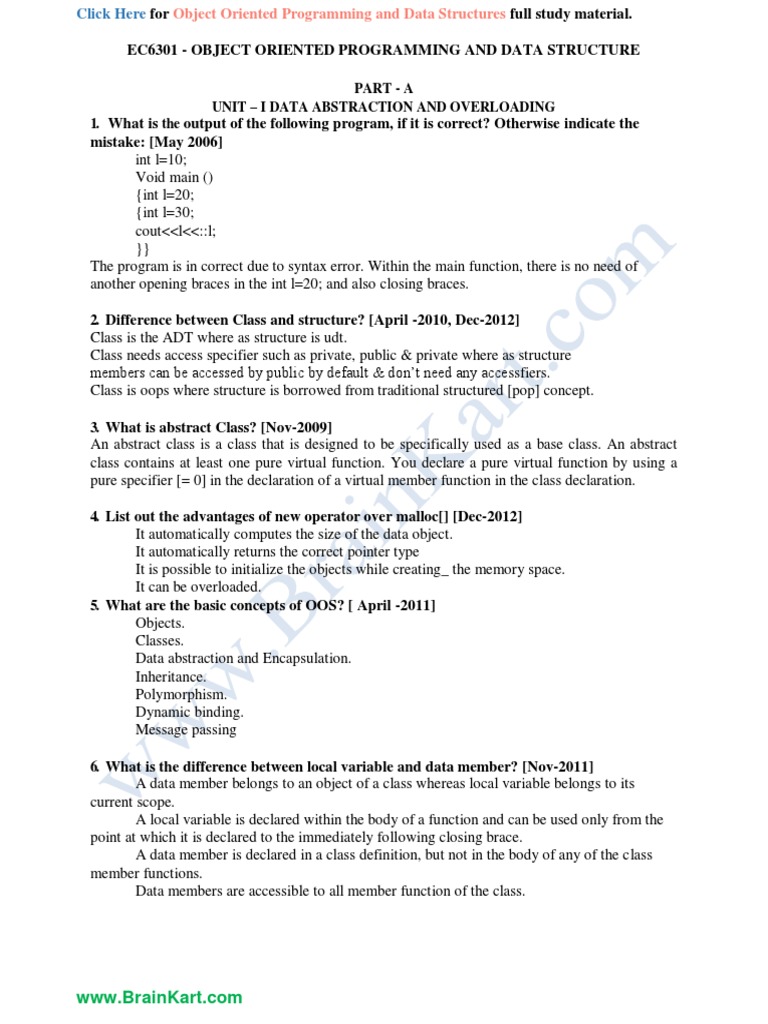 Click Here for Object Oriented Programming and Data Structures full study material.

EC6301 - OBJECT ORIENTED PROGRAMMING AND DATA STRUCTURE

PART - A
UNIT – I DATA ABSTRACTION AND OVERLOADING

1. What is the output of the following program, if it is correct? Otherwise indicate the mistake: [May 2006]
int l=10;
Void main ()
{int l=20;
{int l=30;
cout<<l<<::l;
}}
The program is in correct due to syntax error. Within the main function, there is no need of another opening braces in the int l=20; and also closing braces.

2. Difference between Class and structure? [April -2010, Dec-2012]
Class is the ADT where as structure is udt.
Class needs access specifier such as private, public & private where as structure members can be accessed by public by default & don't need any accessfiers.
Class is oops where structure is borrowed from traditional structured [pop] concept.

3. What is abstract Class? [Nov-2009]
An abstract class is a class that is designed to be specifically used as a base class. An abstract class contains at least one pure virtual function. You declare a pure virtual function by using a pure specifier [= 0] in the declaration of a virtual member function in the class declaration.

4. List out the advantages of new operator over malloc[] [Dec-2012]
It automatically computes the size of the data object.
It automatically returns the correct pointer type
It is possible to initialize the objects while creating_ the memory space.
It can be overloaded.

5. What are the basic concepts of OOS? [ April -2011]
Objects.
Classes.
Data abstraction and Encapsulation.
Inheritance.
Polymorphism.
Dynamic binding.
Message passing

6. What is the difference between local variable and data member? [Nov-2011]
A data member belongs to an object of a class whereas local variable belongs to its current scope.
A local variable is declared within the body of a function and can be used only from the point at which it is declared to the immediately following closing brace.
A data member is declared in a class definition, but not in the body of any of the class member functions.
Data members are accessible to all member function of the class.

www.BrainKart.com

www.BrainKart.com